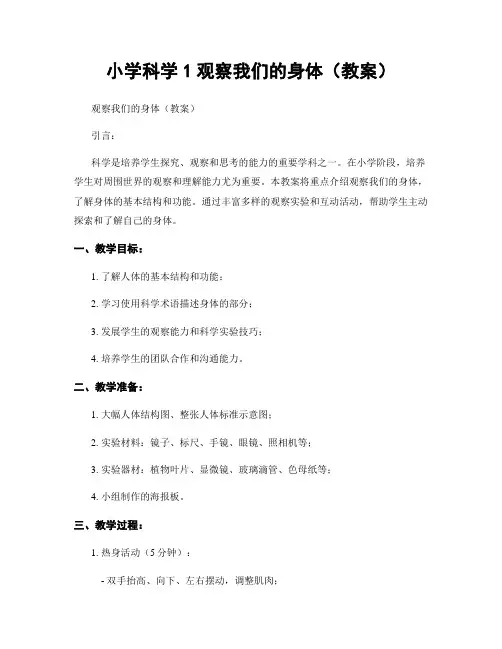 小学科学 1 观察我们的身体（教案）

观察我们的身体（教案）

引言：

科学是培养学生探究、观察和思考的能力的重要学科之一。在小学阶段，培养学生对周围世界的观察和理解能力尤为重要。本教案将重点介绍观察我们的身体，了解身体的基本结构和功能。通过丰富多样的观察实验和互动活动，帮助学生主动探索和了解自己的身体。

一、教学目标：

1. 了解人体的基本结构和功能；

2. 学习使用科学术语描述身体的部分；

3. 发展学生的观察能力和科学实验技巧；

4. 培养学生的团队合作和沟通能力。

二、教学准备：

1. 大幅人体结构图、整张人体标准示意图；

2. 实验材料：镜子、标尺、手镜、眼镜、照相机等；

3. 实验器材：植物叶片、显微镜、玻璃滴管、色母纸等；

4. 小组制作的海报板。

三、教学过程：

1. 热身活动（5 分钟）：

- 双手抬高、向下、左右摆动，调整肌肉；